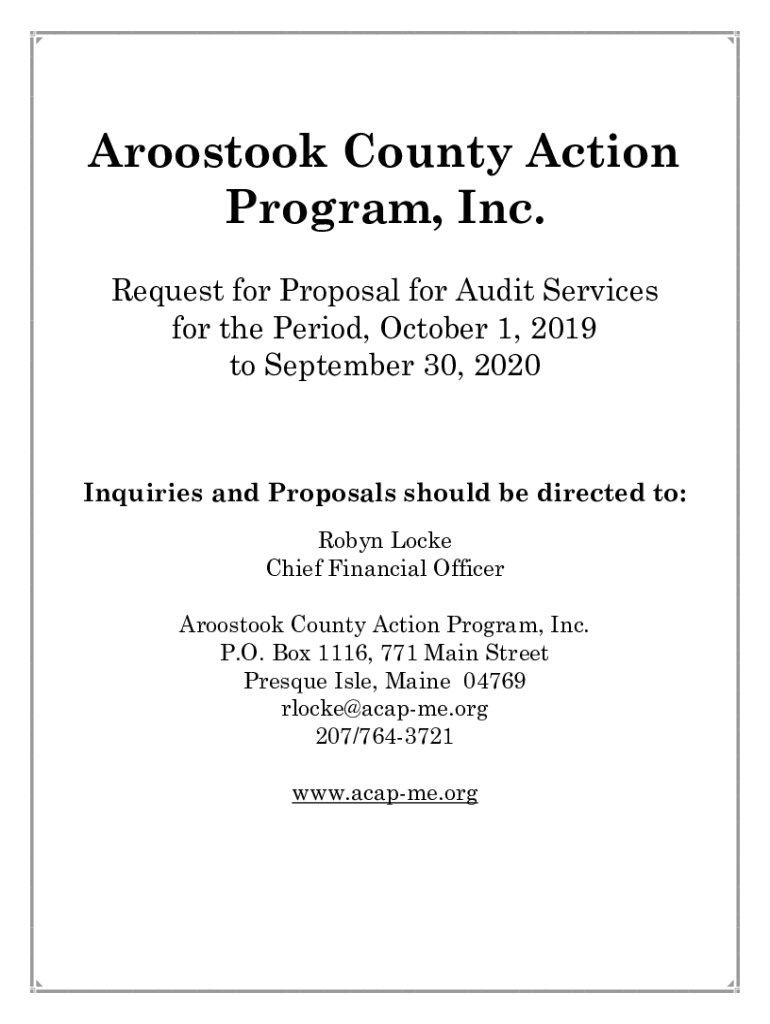 Aroostook County Action Program, Inc.

Request for Proposal for Audit Services for the Period, October 1, 2019 to September 30, 2020

Inquiries and Proposals should be directed to:

Robyn Locke
Chief Financial Officer

Aroostook County Action Program, Inc.
P.O. Box 1116, 771 Main Street
Presque Isle, Maine 04769
rlocke@acap-me.org
207/764-3721

www.acap-me.org